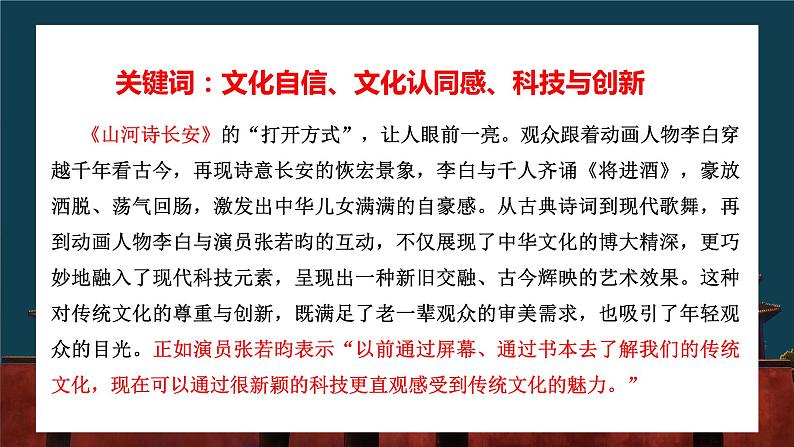 关键词：文化自信、文化认同感、科技与创新

《山河诗长安》的“打开方式”，让人眼前一亮。观众跟着动画人物李白穿越千年看古今，再现诗意长安的恢宏景象，李白与千人齐诵《将进酒》，豪放洒脱、荡气回肠，激发出中华儿女满满的自豪感。从古典诗词到现代歌舞，再到动画人物李白与演员张若昀的互动，不仅展现了中华文化的博大精深，更巧妙地融入了现代科技元素，呈现出一种新旧交融、古今辉映的艺术效果。这种对传统文化的尊重与创新，既满足了老一辈观众的审美需求，也吸引了年轻观众的目光。正如演员张若昀表示“以前通过屏幕、通过书本去了解我们的传统文化，现在可以通过很新颖的科技更直观感受到传统文化的魅力。”